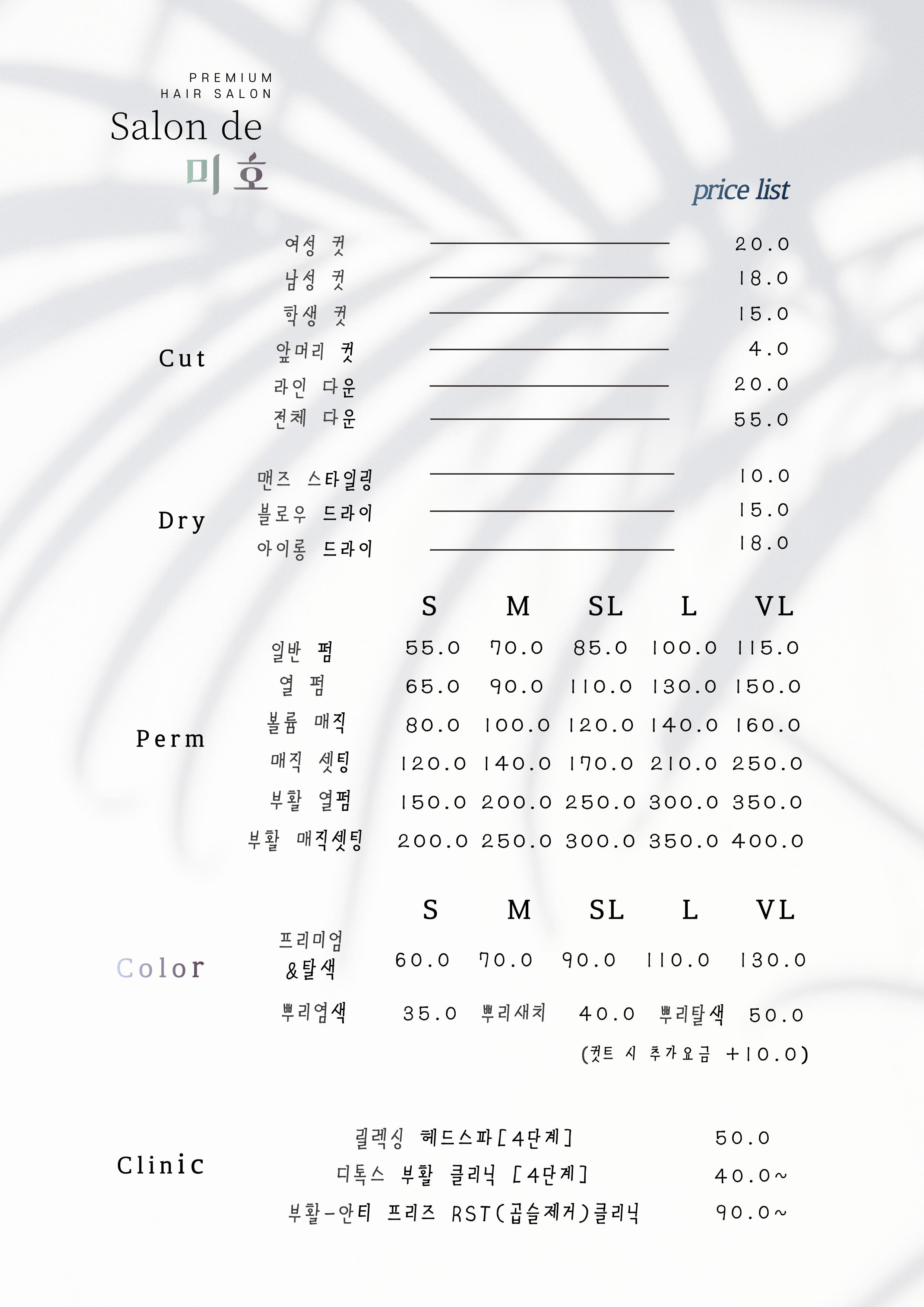 PREMIUM
HAIR SALON
Salon de
미호

price list

Cut
여성 컷 20.0
남성 컷 18.0
학생 컷 15.0
앞머리 컷 4.0
라인 다운 20.0
전체 다운 55.0

Dry
맨즈 스타일링 10.0
블로우 드라이 15.0
아이롱 드라이 18.0

Perm

| | S | M | SL | L | VL |
|---|---|---|---|---|---|
| 일반 펌 | 55.0 | 70.0 | 85.0 | 100.0 | 115.0 |
| 열 펌 | 65.0 | 90.0 | 110.0 | 130.0 | 150.0 |
| 볼륨 매직 | 80.0 | 100.0 | 120.0 | 140.0 | 160.0 |
| 매직 셋팅 | 120.0 | 140.0 | 170.0 | 210.0 | 250.0 |
| 부활 열펌 | 150.0 | 200.0 | 250.0 | 300.0 | 350.0 |
| 부활 매직셋팅 | 200.0 | 250.0 | 300.0 | 350.0 | 400.0 |

Color

| | S | M | SL | L | VL |
|---|---|---|---|---|---|
| 프리미엄 &탈색 | 60.0 | 70.0 | 90.0 | 110.0 | 130.0 |

뿌리염색 35.0 뿌리새치 40.0 뿌리탈색 50.0
(컷트 시 추가요금 +10.0)

Clinic
릴렉싱 헤드스파[4단계] 50.0
디톡스 부활 클리닉 [4단계] 40.0~
부활-안티 프리즈 RST(곱슬제거)클리닉 90.0~